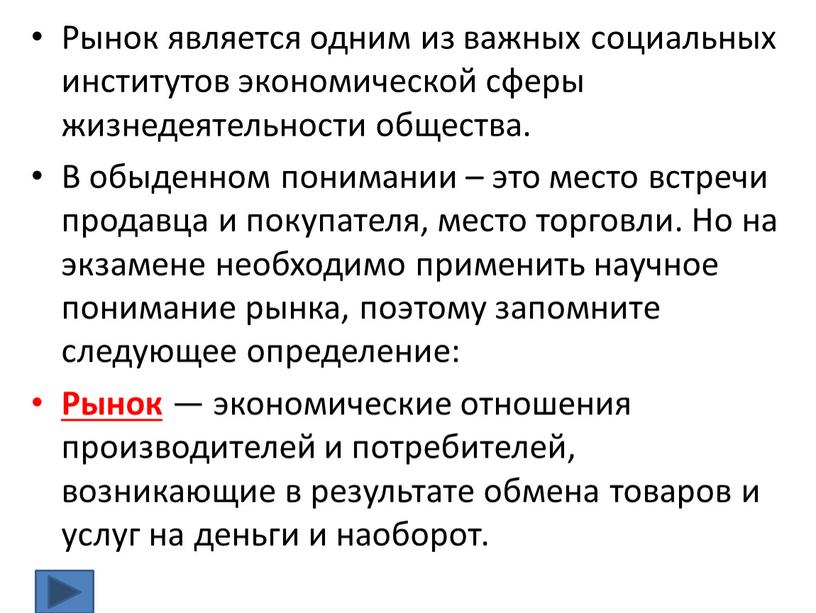 • Рынок является одним из важных социальных институтов экономической сферы жизнедеятельности общества.

• В обыденном понимании – это место встречи продавца и покупателя, место торговли. Но на экзамене необходимо применить научное понимание рынка, поэтому запомните следующее определение:

• Рынок — экономические отношения производителей и потребителей, возникающие в результате обмена товаров и услуг на деньги и наоборот.